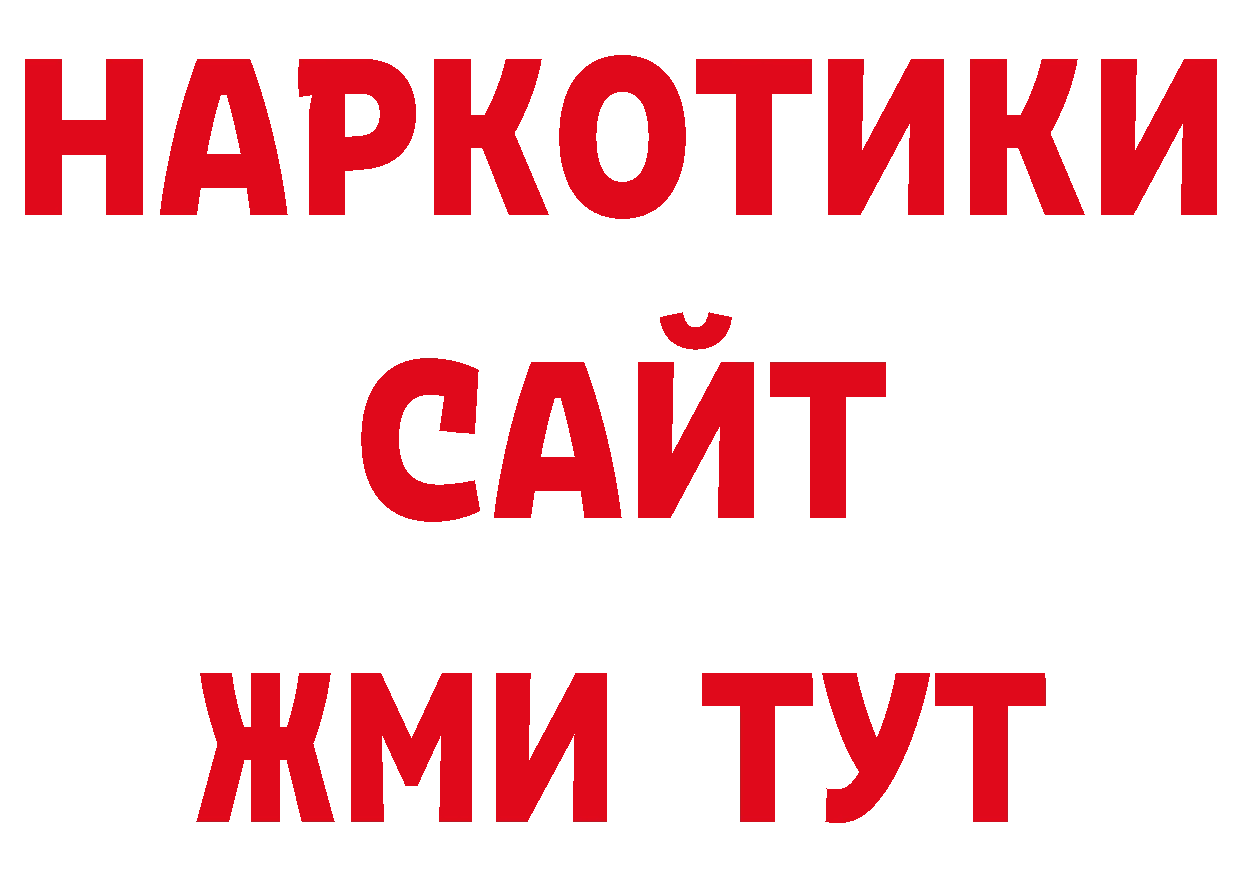 НАРКОТИКИ
САЙТ
ЖМИ ТУТ